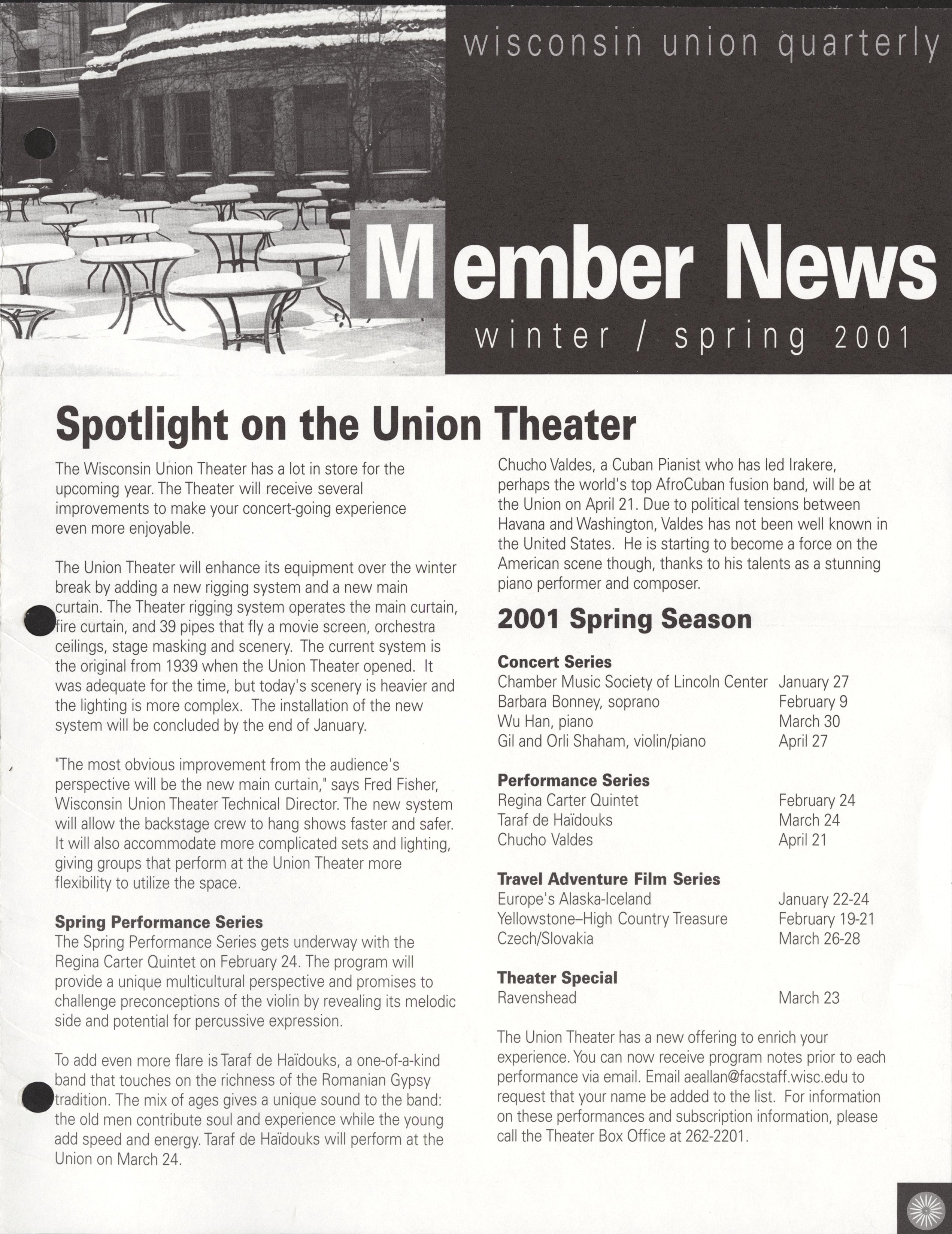 wisconsin union quarterly

Member News

winter / spring 2001

Spotlight on the Union Theater

The Wisconsin Union Theater has a lot in store for the upcoming year. The Theater will receive several improvements to make your concert-going experience even more enjoyable.

The Union Theater will enhance its equipment over the winter break by adding a new rigging system and a new main curtain. The Theater rigging system operates the main curtain, fire curtain, and 39 pipes that fly a movie screen, orchestra ceilings, stage masking and scenery. The current system is the original from 1939 when the Union Theater opened. It was adequate for the time, but today's scenery is heavier and the lighting is more complex. The installation of the new system will be concluded by the end of January.

"The most obvious improvement from the audience's perspective will be the new main curtain," says Fred Fisher, Wisconsin Union Theater Technical Director. The new system will allow the backstage crew to hang shows faster and safer. It will also accommodate more complicated sets and lighting, giving groups that perform at the Union Theater more flexibility to utilize the space.

Spring Performance Series
The Spring Performance Series gets underway with the Regina Carter Quintet on February 24. The program will provide a unique multicultural perspective and promises to challenge preconceptions of the violin by revealing its melodic side and potential for percussive expression.

To add even more flare is Taraf de Haïdouks, a one-of-a-kind band that touches on the richness of the Romanian Gypsy tradition. The mix of ages gives a unique sound to the band: the old men contribute soul and experience while the young add speed and energy. Taraf de Haïdouks will perform at the Union on March 24.

Chucho Valdes, a Cuban Pianist who has led Irakere, perhaps the world's top AfroCuban fusion band, will be at the Union on April 21. Due to political tensions between Havana and Washington, Valdes has not been well known in the United States. He is starting to become a force on the American scene though, thanks to his talents as a stunning piano performer and composer.

2001 Spring Season

Concert Series
| | |
|---|---|
| Chamber Music Society of Lincoln Center | January 27 |
| Barbara Bonney, soprano | February 9 |
| Wu Han, piano | March 30 |
| Gil and Orli Shaham, violin/piano | April 27 |

Performance Series
| | |
|---|---|
| Regina Carter Quintet | February 24 |
| Taraf de Haïdouks | March 24 |
| Chucho Valdes | April 21 |

Travel Adventure Film Series
| | |
|---|---|
| Europe's Alaska-Iceland | January 22-24 |
| Yellowstone–High Country Treasure | February 19-21 |
| Czech/Slovakia | March 26-28 |

Theater Special
| | |
|---|---|
| Ravenshead | March 23 |

The Union Theater has a new offering to enrich your experience. You can now receive program notes prior to each performance via email. Email aeallan@facstaff.wisc.edu to request that your name be added to the list. For information on these performances and subscription information, please call the Theater Box Office at 262-2201.